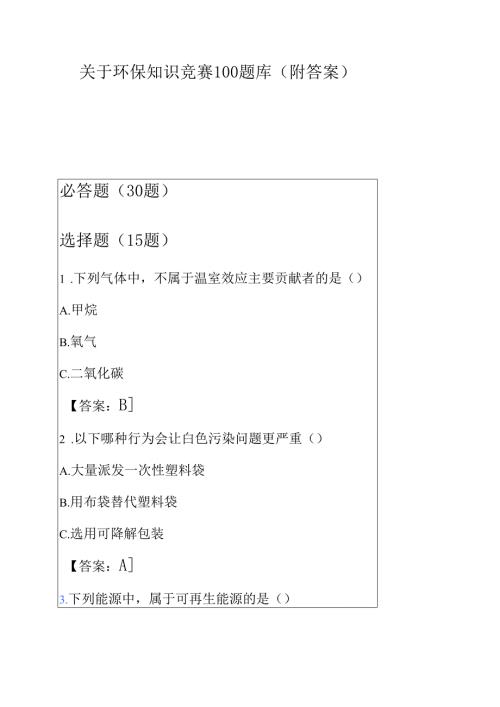 关于环保知识竞赛100题库（附答案）

必答题（30题）

选择题（15题）

1.下列气体中，不属于温室效应主要贡献者的是（）

A.甲烷

B.氧气

C.二氧化碳

【答案：B]

2.以下哪种行为会让白色污染问题更严重（）

A.大量派发一次性塑料袋

B.用布袋替代塑料袋

C.选用可降解包装

【答案：A]

3.下列能源中，属于可再生能源的是（）